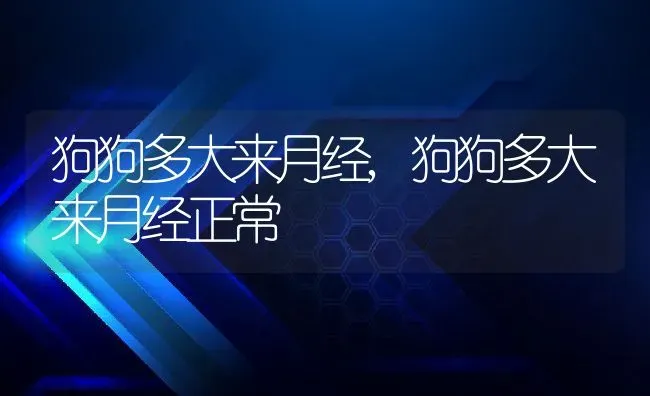 狗狗多大来月经，狗狗多大来月经正常